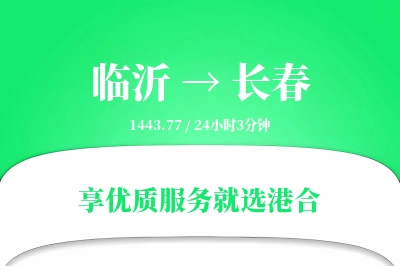 临沂 → 长春

1443.77 / 24小时3分钟

享优质服务就选港合